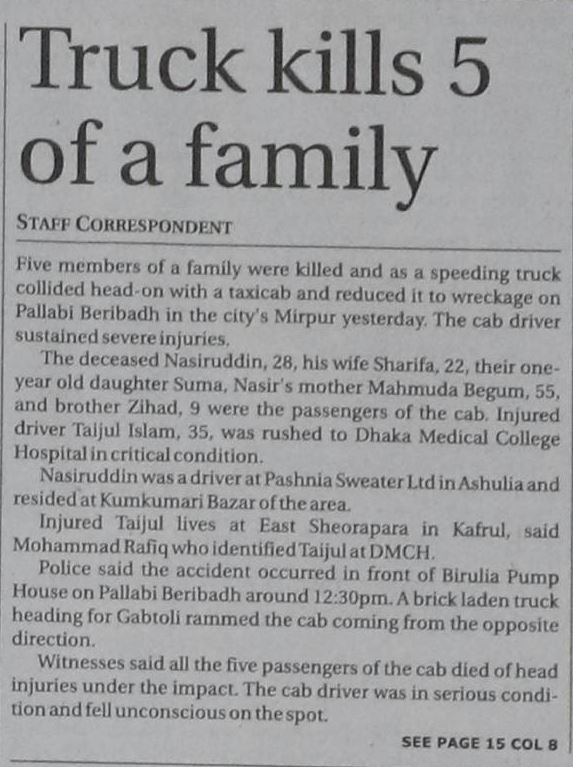 Truck kills 5 of a family

STAFF CORRESPONDENT

Five members of a family were killed and as a speeding truck collided head-on with a taxicab and reduced it to wreckage on Pallabi Beribadh in the city's Mirpur yesterday. The cab driver sustained severe injuries.

The deceased Nasiruddin, 28, his wife Sharifa, 22, their one-year old daughter Suma, Nasir's mother Mahmuda Begum, 55, and brother Zihad, 9 were the passengers of the cab. Injured driver Taijul Islam, 35, was rushed to Dhaka Medical College Hospital in critical condition.

Nasiruddin was a driver at Pashnia Sweater Ltd in Ashulia and resided at Kumkumari Bazar of the area.

Injured Taijul lives at East Sheorapara in Kafrul, said Mohammad Rafiq who identified Taijul at DMCH.

Police said the accident occurred in front of Birulia Pump House on Pallabi Beribadh around 12:30pm. A brick laden truck heading for Gabtoli rammed the cab coming from the opposite direction.

Witnesses said all the five passengers of the cab died of head injuries under the impact. The cab driver was in serious condition and fell unconscious on the spot.

SEE PAGE 15 COL 8